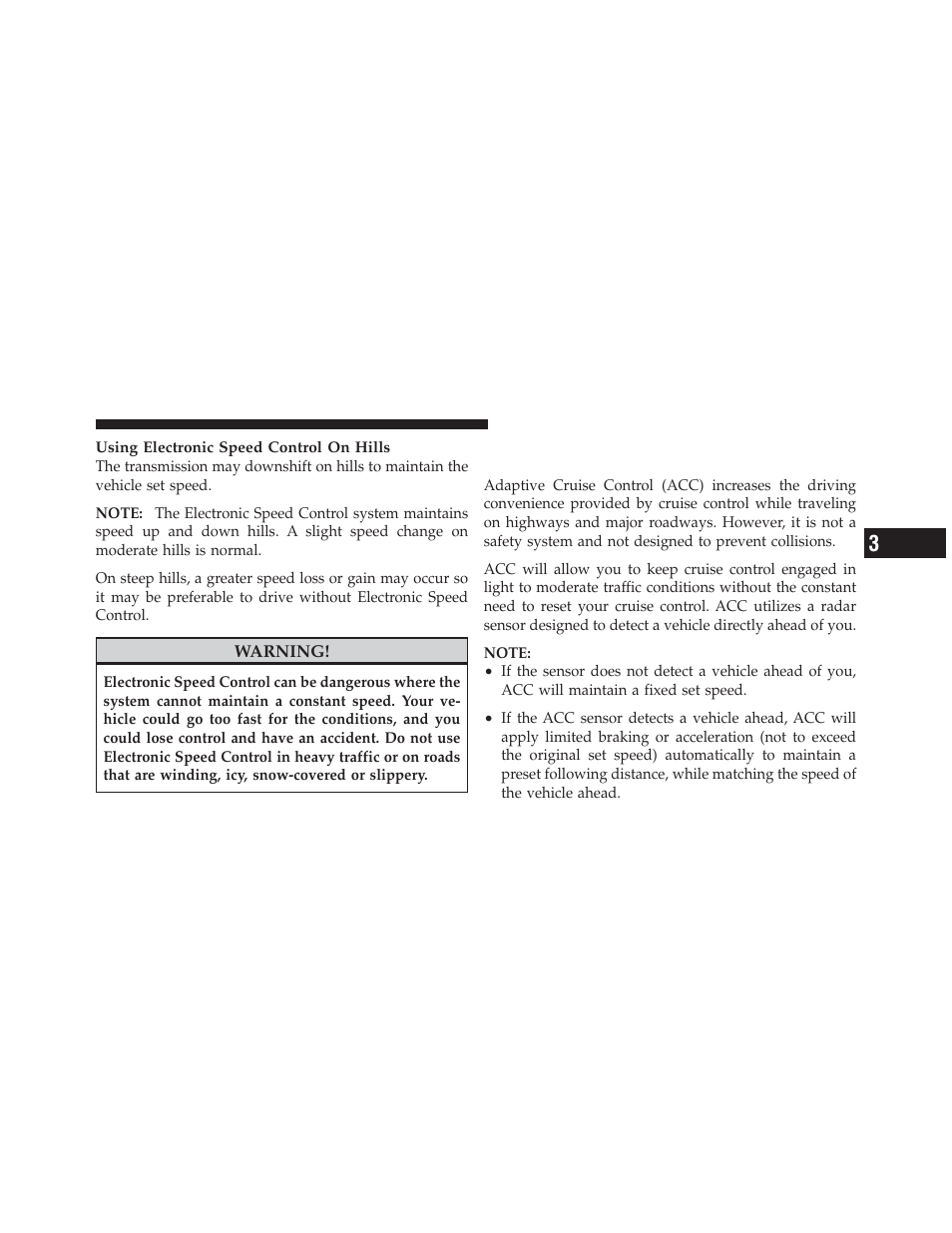 Using Electronic Speed Control On Hills
The transmission may downshift on hills to maintain the vehicle set speed.

NOTE: The Electronic Speed Control system maintains speed up and down hills. A slight speed change on moderate hills is normal.

On steep hills, a greater speed loss or gain may occur so it may be preferable to drive without Electronic Speed Control.

WARNING!

Electronic Speed Control can be dangerous where the system cannot maintain a constant speed. Your vehicle could go too fast for the conditions, and you could lose control and have an accident. Do not use Electronic Speed Control in heavy traffic or on roads that are winding, icy, snow-covered or slippery.

Adaptive Cruise Control (ACC) increases the driving convenience provided by cruise control while traveling on highways and major roadways. However, it is not a safety system and not designed to prevent collisions.

ACC will allow you to keep cruise control engaged in light to moderate traffic conditions without the constant need to reset your cruise control. ACC utilizes a radar sensor designed to detect a vehicle directly ahead of you.

NOTE:
• If the sensor does not detect a vehicle ahead of you, ACC will maintain a fixed set speed.
• If the ACC sensor detects a vehicle ahead, ACC will apply limited braking or acceleration (not to exceed the original set speed) automatically to maintain a preset following distance, while matching the speed of the vehicle ahead.

3